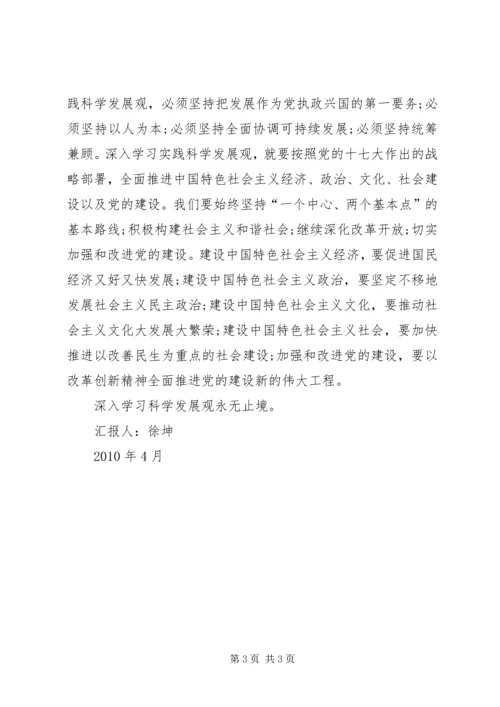 践科学发展观，必须坚持把发展作为党执政兴国的第一要务;必须坚持以人为本;必须坚持全面协调可持续发展;必须坚持统筹兼顾。深入学习实践科学发展观，就要按照党的十七大作出的战略部署，全面推进中国特色社会主义经济、政治、文化、社会建设以及党的建设。我们要始终坚持“一个中心、两个基本点”的基本路线;积极构建社会主义和谐社会;继续深化改革开放;切实加强和改进党的建设。建设中国特色社会主义经济，要促进国民经济又好又快发展;建设中国特色社会主义政治，要坚定不移地发展社会主义民主政治;建设中国特色社会主义文化，要推动社会主义文化大发展大繁荣;建设中国特色社会主义社会，要加快推进以改善民生为重点的社会建设;加强和改进党的建设，要以改革创新精神全面推进党的建设新的伟大工程。

深入学习科学发展观永无止境。

汇报人：徐坤

2010 年 4 月

第 3 页 共 3 页